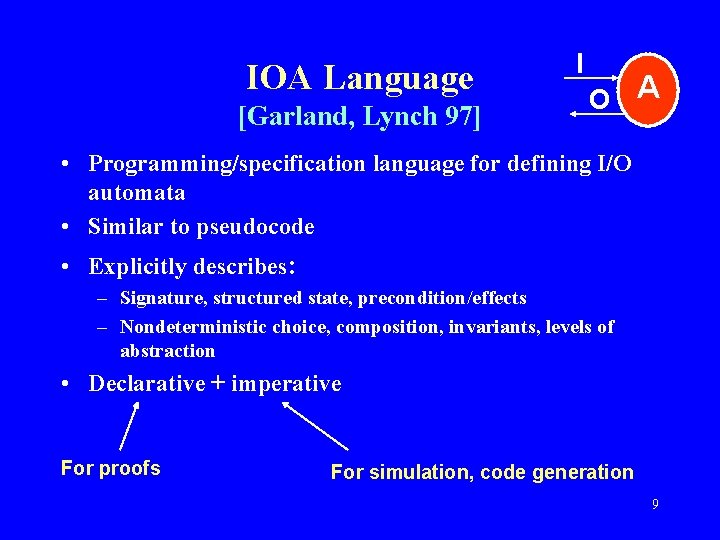 IOA Language
[Garland, Lynch 97]

I
O
A

• Programming/specification language for defining I/O automata
• Similar to pseudocode
• Explicitly describes:
– Signature, structured state, precondition/effects
– Nondeterministic choice, composition, invariants, levels of abstraction
• Declarative + imperative

For proofs

For simulation, code generation

9